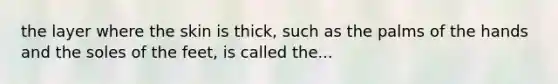 the layer where the skin is thick, such as the palms of the hands and the soles of the feet, is called the...